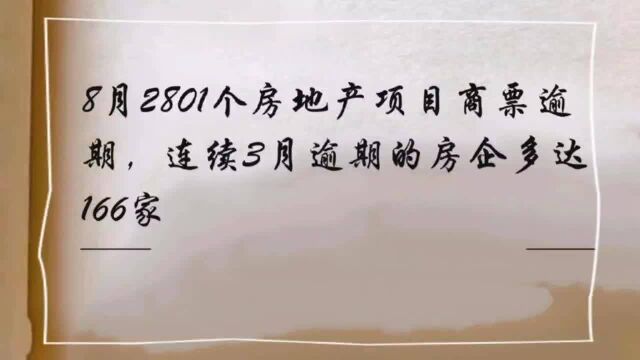 8月2801个房地产项目商票逾期，连续3月逾期的房企多达166家